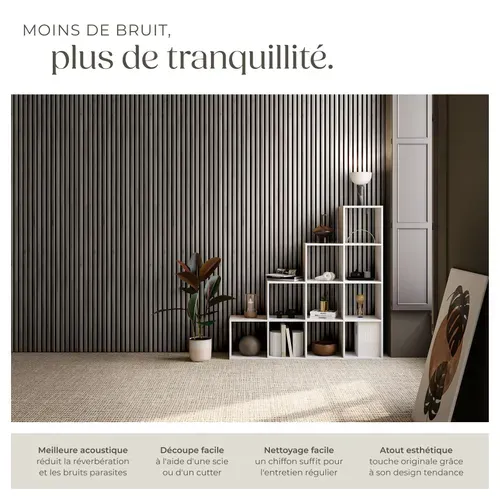 MOINS DE BRUIT,
plus de tranquillité.

Meilleure acoustique
réduit la réverbération et les bruits parasites

Découpe facile
à l'aide d'une scie ou d'un cutter

Nettoyage facile
un chiffon suffit pour l'entretien régulier

Atout esthétique
touche originale grâce à son design tendance